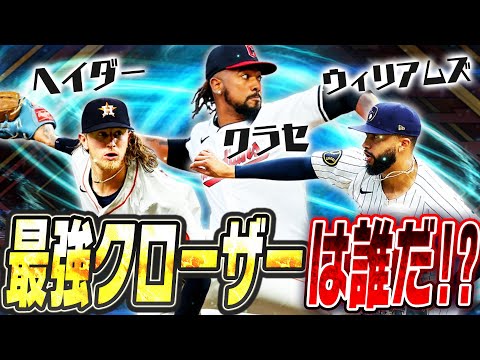 ヘイダー

クラセ

ウィリアムズ

最強クローザーは誰だ!?